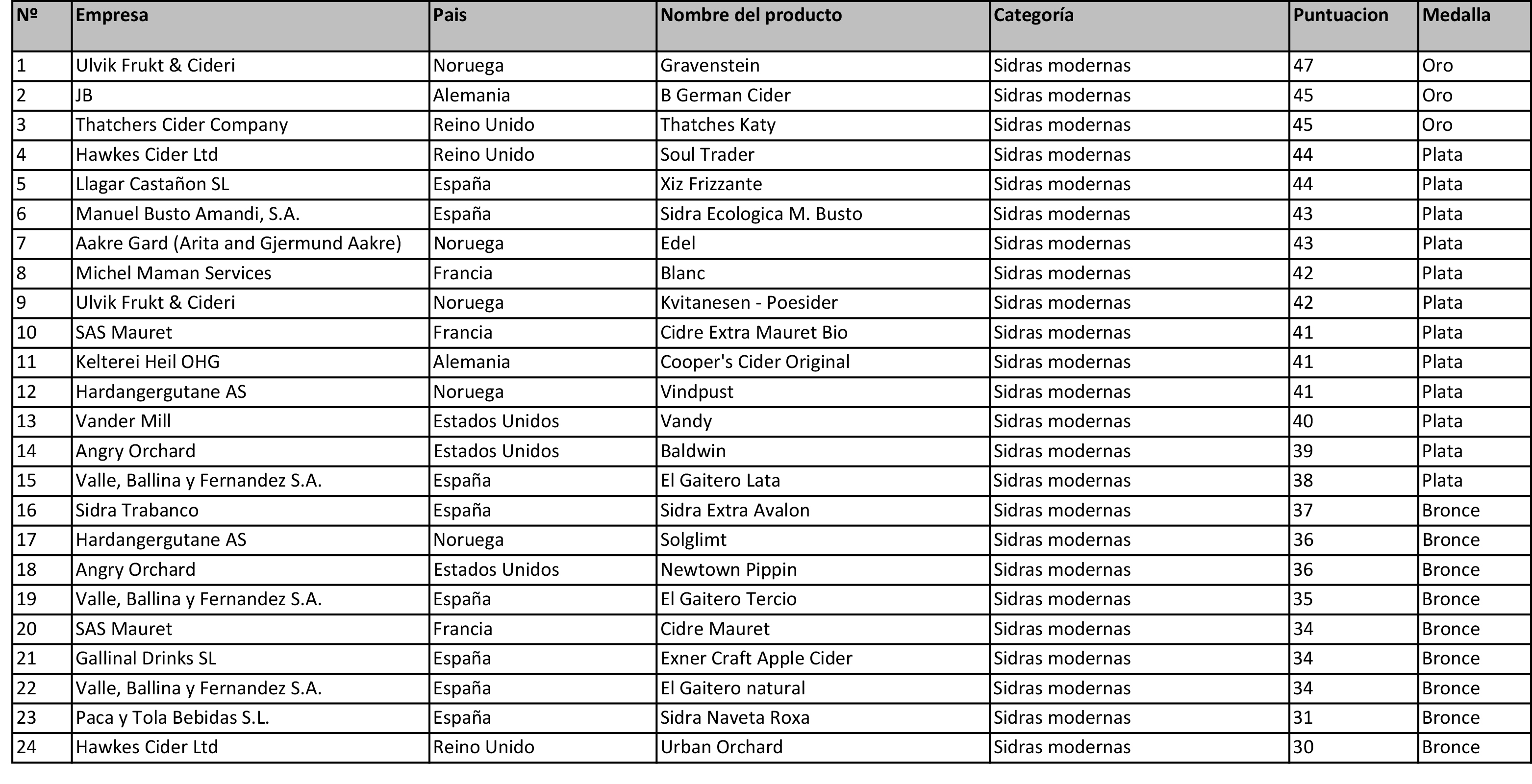 | Nº | Empresa | Pais | Nombre del producto | Categoría | Puntuacion | Medalla |
|---|---|---|---|---|---|---|
| 1 | Ulvik Frukt & Cideri | Noruega | Gravenstein | Sidras modernas | 47 | Oro |
| 2 | JB | Alemania | B German Cider | Sidras modernas | 45 | Oro |
| 3 | Thatchers Cider Company | Reino Unido | Thatches Katy | Sidras modernas | 45 | Oro |
| 4 | Hawkes Cider Ltd | Reino Unido | Soul Trader | Sidras modernas | 44 | Plata |
| 5 | Llagar Castañon SL | España | Xiz Frizzante | Sidras modernas | 44 | Plata |
| 6 | Manuel Busto Amandi, S.A. | España | Sidra Ecologica M. Busto | Sidras modernas | 43 | Plata |
| 7 | Aakre Gard (Arita and Gjermund Aakre) | Noruega | Edel | Sidras modernas | 43 | Plata |
| 8 | Michel Maman Services | Francia | Blanc | Sidras modernas | 42 | Plata |
| 9 | Ulvik Frukt & Cideri | Noruega | Kvitanesen - Poesider | Sidras modernas | 42 | Plata |
| 10 | SAS Mauret | Francia | Cidre Extra Mauret Bio | Sidras modernas | 41 | Plata |
| 11 | Kelterei Heil OHG | Alemania | Cooper's Cider Original | Sidras modernas | 41 | Plata |
| 12 | Hardangergutane AS | Noruega | Vindpust | Sidras modernas | 41 | Plata |
| 13 | Vander Mill | Estados Unidos | Vandy | Sidras modernas | 40 | Plata |
| 14 | Angry Orchard | Estados Unidos | Baldwin | Sidras modernas | 39 | Plata |
| 15 | Valle, Ballina y Fernandez S.A. | España | El Gaitero Lata | Sidras modernas | 38 | Plata |
| 16 | Sidra Trabanco | España | Sidra Extra Avalon | Sidras modernas | 37 | Bronce |
| 17 | Hardangergutane AS | Noruega | Solglimt | Sidras modernas | 36 | Bronce |
| 18 | Angry Orchard | Estados Unidos | Newtown Pippin | Sidras modernas | 36 | Bronce |
| 19 | Valle, Ballina y Fernandez S.A. | España | El Gaitero Tercio | Sidras modernas | 35 | Bronce |
| 20 | SAS Mauret | Francia | Cidre Mauret | Sidras modernas | 34 | Bronce |
| 21 | Gallinal Drinks SL | España | Exner Craft Apple Cider | Sidras modernas | 34 | Bronce |
| 22 | Valle, Ballina y Fernandez S.A. | España | El Gaitero natural | Sidras modernas | 34 | Bronce |
| 23 | Paca y Tola Bebidas S.L. | España | Sidra Naveta Roxa | Sidras modernas | 31 | Bronce |
| 24 | Hawkes Cider Ltd | Reino Unido | Urban Orchard | Sidras modernas | 30 | Bronce |